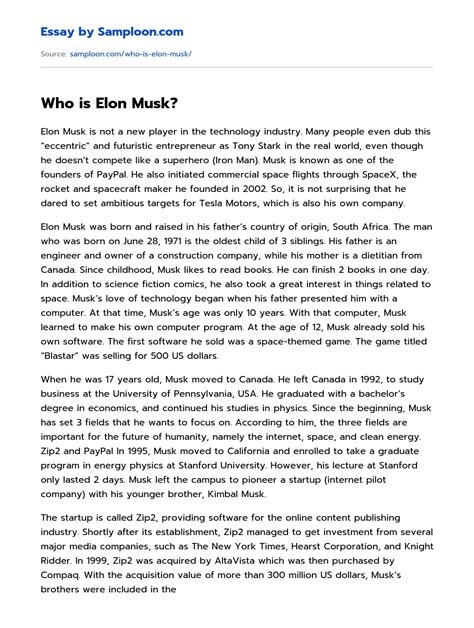 Essay by Samploon.com

Source: samploon.com/who-is-elon-musk/

Who is Elon Musk?

Elon Musk is not a new player in the technology industry. Many people even dub this "eccentric" and futuristic entrepreneur as Tony Stark in the real world, even though he doesn't compete like a superhero (Iron Man). Musk is known as one of the founders of PayPal. He also initiated commercial space flights through SpaceX, the rocket and spacecraft maker he founded in 2002. So, it is not surprising that he dared to set ambitious targets for Tesla Motors, which is also his own company.

Elon Musk was born and raised in his father's country of origin, South Africa. The man who was born on June 28, 1971 is the oldest child of 3 siblings. His father is an engineer and owner of a construction company, while his mother is a dietitian from Canada. Since childhood, Musk likes to read books. He can finish 2 books in one day. In addition to science fiction comics, he also took a great interest in things related to space. Musk's love of technology began when his father presented him with a computer. At that time, Musk's age was only 10 years. With that computer, Musk learned to make his own computer program. At the age of 12, Musk already sold his own software. The first software he sold was a space-themed game. The game titled "Blastar" was selling for 500 US dollars.

When he was 17 years old, Musk moved to Canada. He left Canada in 1992, to study business at the University of Pennsylvania, USA. He graduated with a bachelor's degree in economics, and continued his studies in physics. Since the beginning, Musk has set 3 fields that he wants to focus on. According to him, the three fields are important for the future of humanity, namely the internet, space, and clean energy. Zip2 and PayPal In 1995, Musk moved to California and enrolled to take a graduate program in energy physics at Stanford University. However, his lecture at Stanford only lasted 2 days. Musk left the campus to pioneer a startup (internet pilot company) with his younger brother, Kimbal Musk.

The startup is called Zip2, providing software for the online content publishing industry. Shortly after its establishment, Zip2 managed to get investment from several major media companies, such as The New York Times, Hearst Corporation, and Knight Ridder. In 1999, Zip2 was acquired by AltaVista which was then purchased by Compaq. With the acquisition value of more than 300 million US dollars, Musk's brothers were included in the